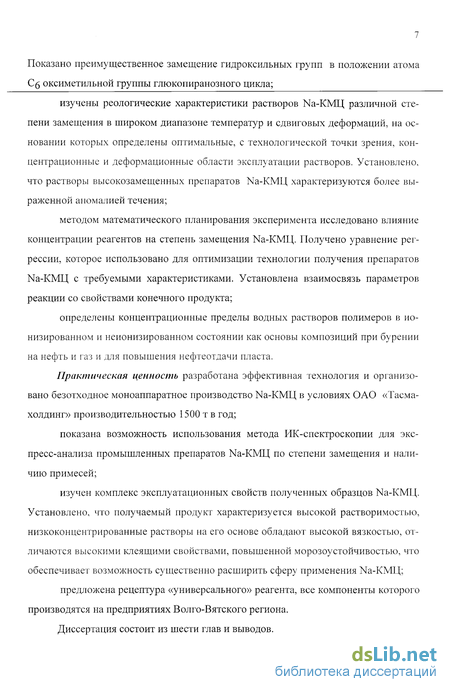 7

Показано преимущественное замещение гидроксильных групп в положении атома $C_6$ оксиметильной группы глюкопиранозного цикла;

изучены реологические характеристики растворов Na-КМЦ различной степени замещения в широком диапазоне температур и сдвиговых деформаций, на основании которых определены оптимальные, с технологической точки зрения, концентрационные и деформационные области эксплуатации растворов. Установлено, что растворы высокозамещенных препаратов Na-КМЦ характеризуются более выраженной аномалией течения;

методом математического планирования эксперимента исследовано влияние концентрации реагентов на степень замещения Na-КМЦ. Получено уравнение регрессии, которое использовано для оптимизации технологии получения препаратов Na-КМЦ с требуемыми характеристиками. Установлена взаимосвязь параметров реакции со свойствами конечного продукта;

определены концентрационные пределы водных растворов полимеров в ионизированном и неионизированном состоянии как основы композиций при бурении на нефть и газ и для повышения нефтеотдачи пласта.

Практическая ценность разработана эффективная технология и организовано безотходное моноаппаратное производство Na-КМЦ в условиях ОАО «Тасма-холдинг» производительностью 1500 т в год;

показана возможность использования метода ИК-спектроскопии для экспресс-анализа промышленных препаратов Na-КМЦ по степени замещения и наличию примесей;

изучен комплекс эксплуатационных свойств полученных образцов Na-КМЦ. Установлено, что получаемый продукт характеризуется высокой растворимостью, низкоконцентрированные растворы на его основе обладают высокой вязкостью, отличаются высокими клеящими свойствами, повышенной морозоустойчивостью, что обеспечивает возможность существенно расширить сферу применения Na-КМЦ;

предложена рецептура «универсального» реагента, все компоненты которого производятся на предприятиях Волго-Вятского региона.

Диссертация состоит из шести глав и выводов.

dsLib.net
библиотека диссертаций